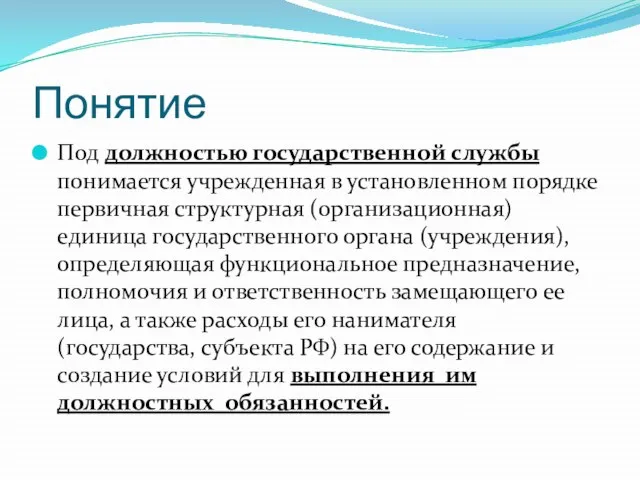 Понятие

Под должностью государственной службы понимается учрежденная в установленном порядке первичная структурная (организационная) единица государственного органа (учреждения), определяющая функциональное предназначение, полномочия и ответственность замещающего ее лица, а также расходы его нанимателя (государства, субъекта РФ) на его содержание и создание условий для выполнения им должностных обязанностей.